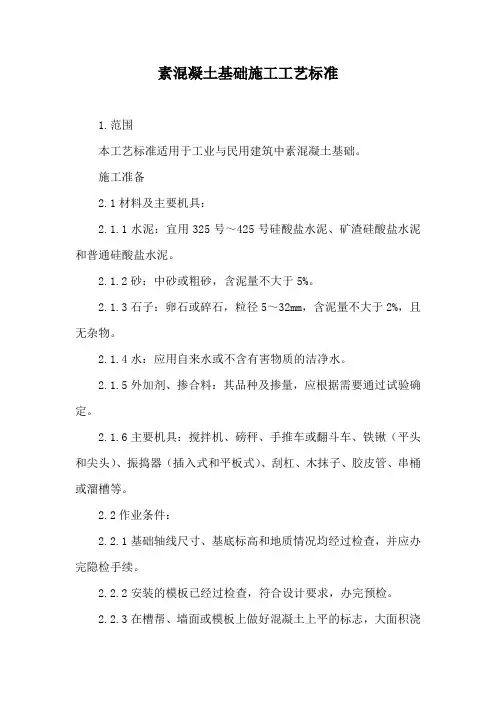 素混凝土基础施工工艺标准

1.范围

本工艺标准适用于工业与民用建筑中素混凝土基础。

施工准备

2.1 材料及主要机具：

2.1.1 水泥：宜用 325 号～425 号硅酸盐水泥、矿渣硅酸盐水泥和普通硅酸盐水泥。

2.1.2 砂：中砂或粗砂，含泥量不大于 5%。

2.1.3 石子：卵石或碎石，粒径 5～32mm，含泥量不大于 2%，且无杂物。

2.1.4 水：应用自来水或不含有害物质的洁净水。

2.1.5 外加剂、掺合料：其品种及掺量，应根据需要通过试验确定。

2.1.6 主要机具：搅拌机、磅秤、手推车或翻斗车、铁锹（平头和尖头）、振捣器（插入式和平板式）、刮杠、木抹子、胶皮管、串桶或溜槽等。

2.2 作业条件：

2.2.1 基础轴线尺寸、基底标高和地质情况均经过检查，并应办完隐检手续。

2.2.2 安装的模板已经过检查，符合设计要求，办完预检。

2.2.3 在槽帮、墙面或模板上做好混凝土上平的标志，大面积浇